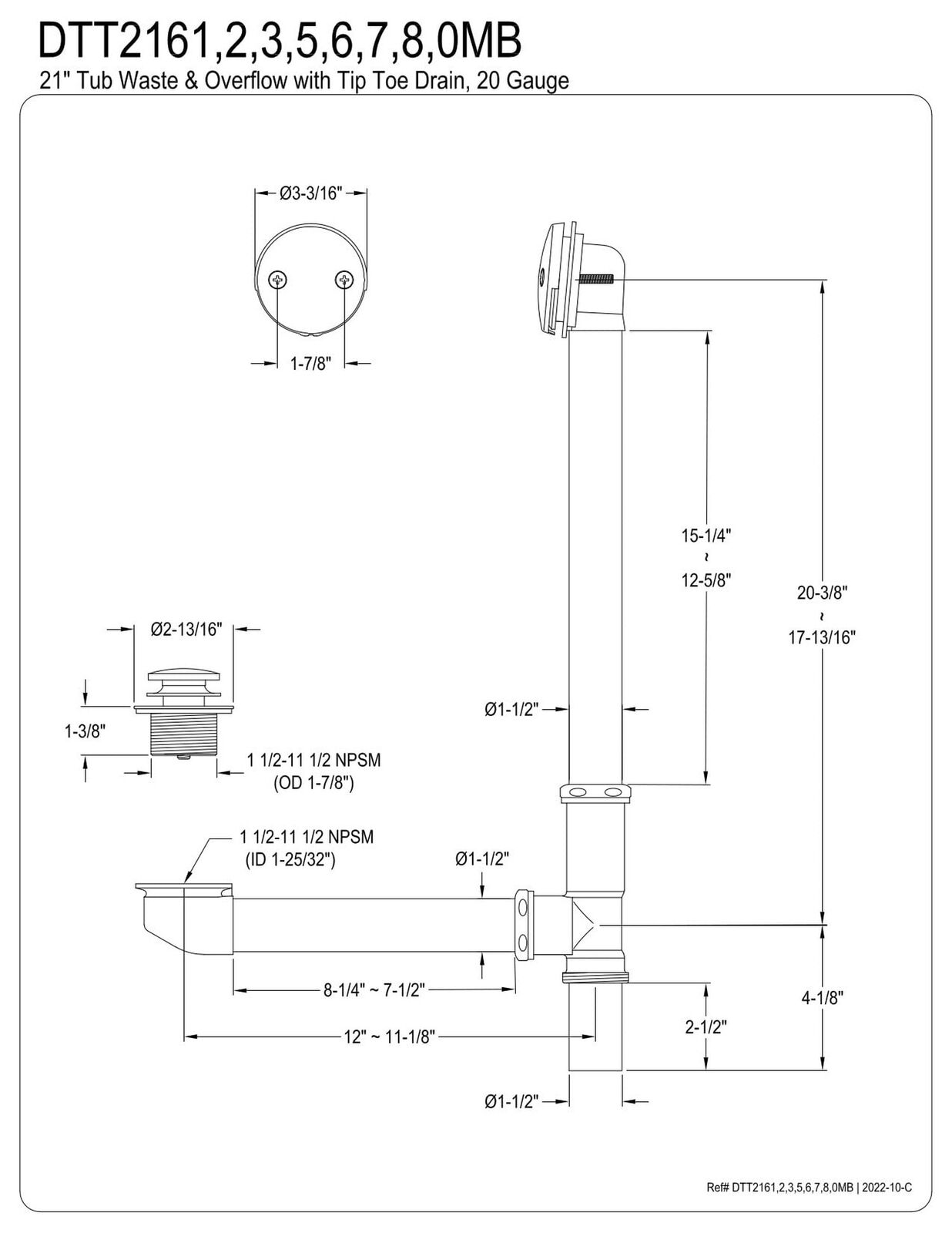 DTT2161,2,3,5,6,7,8,0MB
21" Tub Waste & Overflow with Tip Toe Drain, 20 Gauge

Ø3-3/16"

1-7/8"

15-1/4"
~
12-5/8"

20-3/8"
~
17-13/16"

Ø2-13/16"

1-3/8"

1 1/2-11 1/2 NPSM
(OD 1-7/8")

Ø1-1/2"

1 1/2-11 1/2 NPSM
(ID 1-25/32")

Ø1-1/2"

8-1/4" ~ 7-1/2"

12" ~ 11-1/8"

2-1/2"

4-1/8"

Ø1-1/2"

Ref# DTT2161,2,3,5,6,7,8,0MB | 2022-10-C